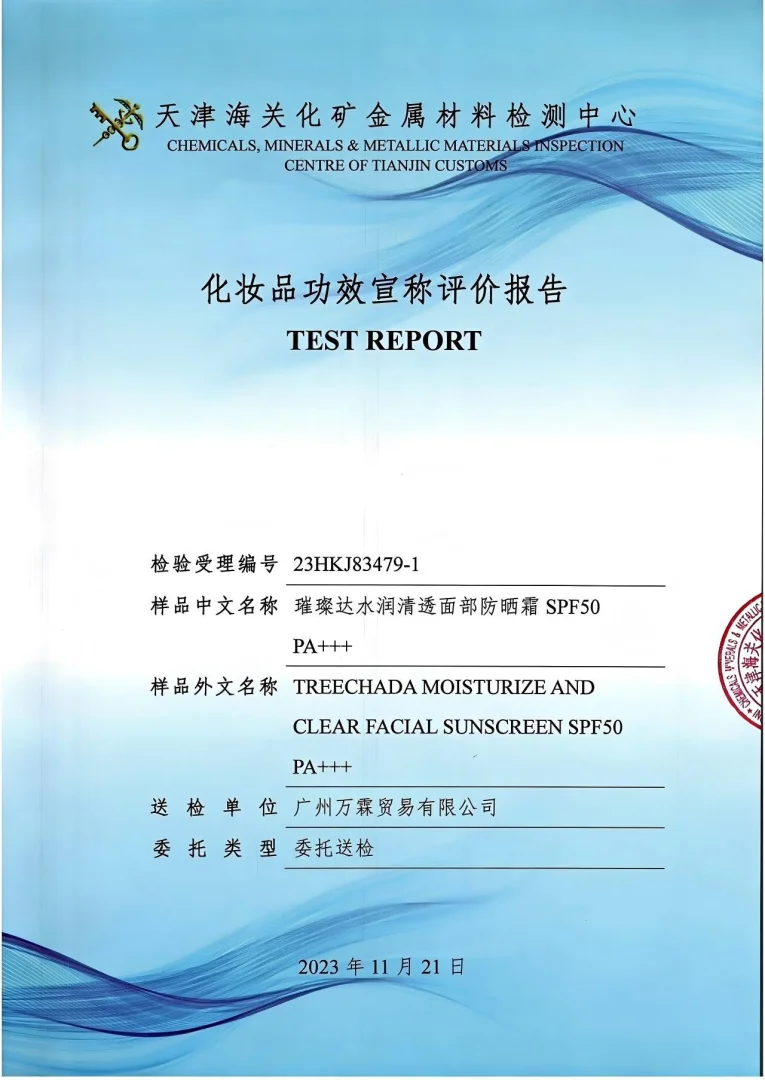 天津海关化矿金属材料检测中心
CHEMICALS, MINERALS & METALLIC MATERIALS INSPECTION
CENTRE OF TIANJIN CUSTOMS

化妆品功效宣称评价报告
TEST REPORT

检验受理编号 23HKJ83479-1
样品中文名称 璀璨达水润清透面部防晒霜SPF50 PA+++
样品外文名称 TREECHADA MOISTURIZE AND CLEAR FACIAL SUNSCREEN SPF50 PA+++
送检单位 广州万霖贸易有限公司
委托类型 委托送检

2023年11月21日